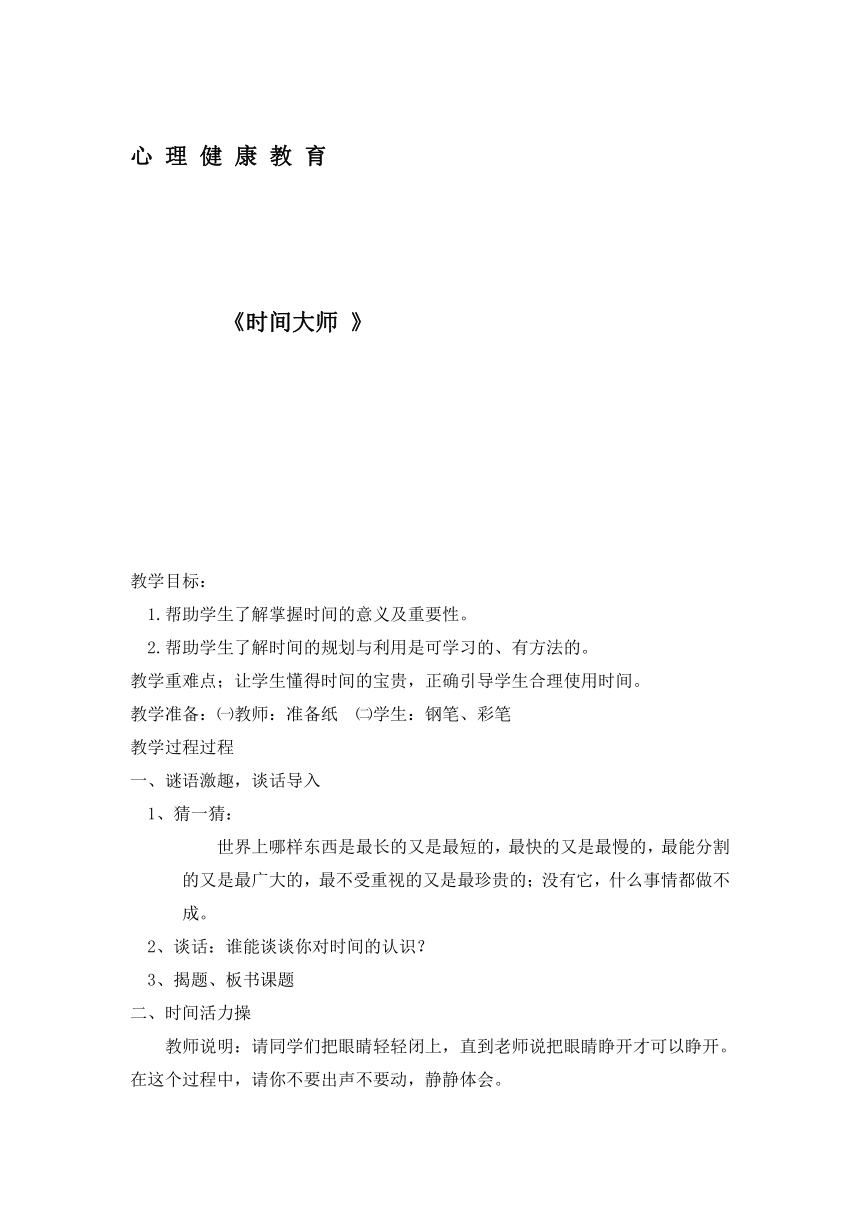 心 理 健 康 教 育

《时间大师 》

教学目标：

1.帮助学生了解掌握时间的意义及重要性。

2.帮助学生了解时间的规划与利用是可学习的、有方法的。

教学重难点；让学生懂得时间的宝贵，正确引导学生合理使用时间。

教学准备：㈠教师：准备纸 ㈡学生：钢笔、彩笔

教学过程过程

一、谜语激趣，谈话导入

1、猜一猜：

世界上哪样东西是最长的又是最短的，最快的又是最慢的，最能分割的又是最广大的，最不受重视的又是最珍贵的；没有它，什么事情都做不成。

2、谈话：谁能谈谈你对时间的认识？

3、揭题、板书课题

二、时间活力操

教师说明：请同学们把眼睛轻轻闭上，直到老师说把眼睛睁开才可以睁开。在这个过程中，请你不要出声不要动，静静体会。